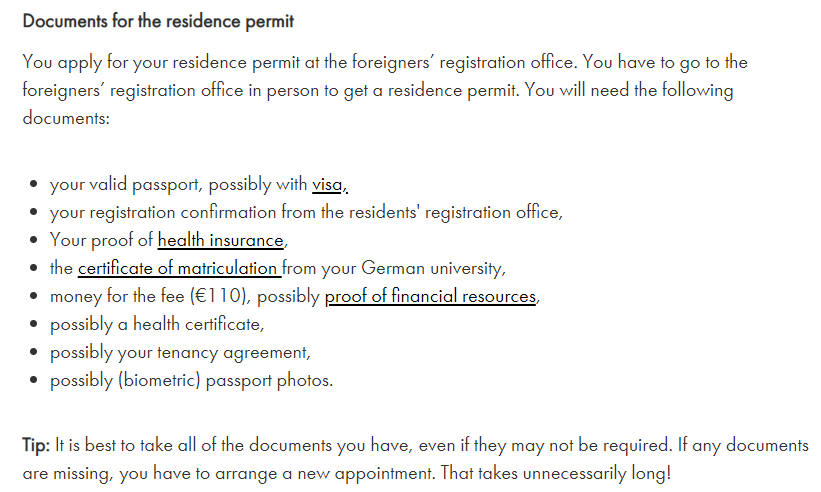 Documents for the residence permit

You apply for your residence permit at the foreigners' registration office. You have to go to the foreigners' registration office in person to get a residence permit. You will need the following documents:

- your valid passport, possibly with visa,
- your registration confirmation from the residents' registration office,
- Your proof of health insurance,
- the certificate of matriculation from your German university,
- money for the fee (€110), possibly proof of financial resources,
- possibly a health certificate,
- possibly your tenancy agreement,
- possibly (biometric) passport photos.

Tip: It is best to take all of the documents you have, even if they may not be required. If any documents are missing, you have to arrange a new appointment. That takes unnecessarily long!